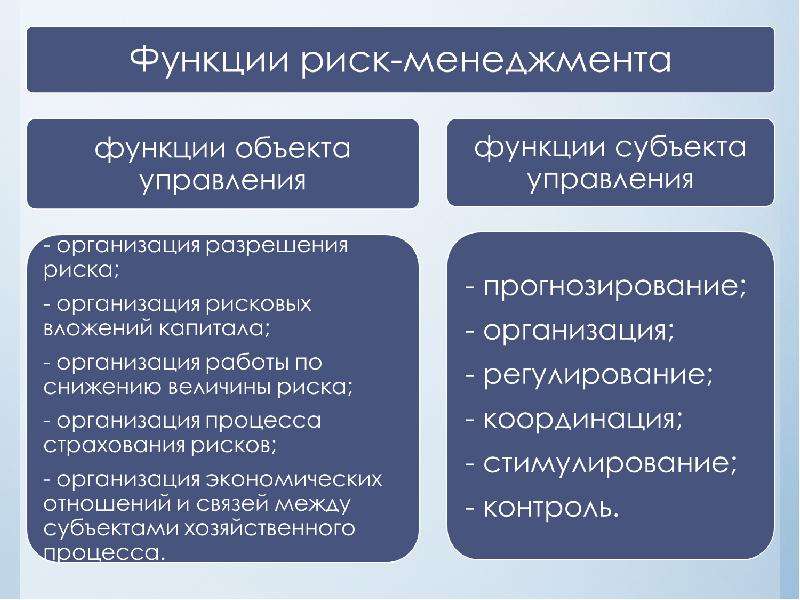 Функции риск-менеджмента

функции объекта управления

- организация разрешения риска;

- организация рисковых вложений капитала;

- организация работы по снижению величины риска;

- организация процесса страхования рисков;

- организация экономических отношений и связей между субъектами хозяйственного процесса.

функции субъекта управления

- прогнозирование;

- организация;

- регулирование;

- координация;

- стимулирование;

- контроль.